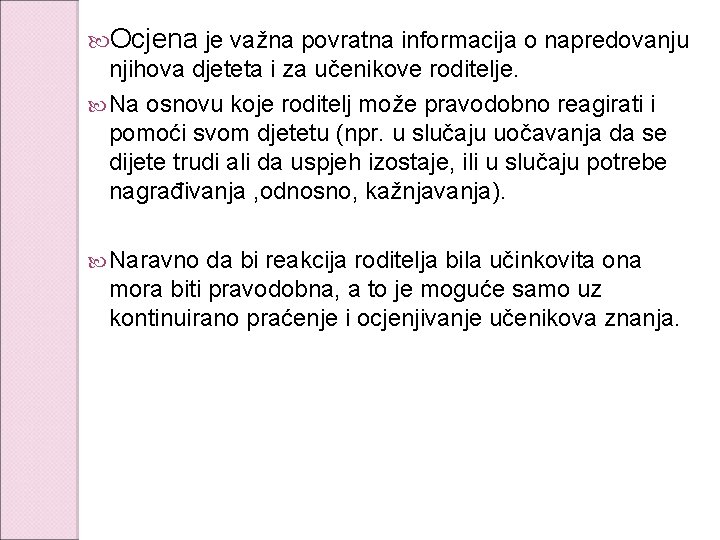 Ocjena je važna povratna informacija o napredovanju njihova djeteta i za učenikove roditelje.

Na osnovu koje roditelj može pravodobno reagirati i pomoći svom djetetu (npr. u slučaju uočavanja da se dijete trudi ali da uspjeh izostaje, ili u slučaju potrebe nagrađivanja ,odnosno, kažnjavanja).

Naravno da bi reakcija roditelja bila učinkovita ona mora biti pravodobna, a to je moguće samo uz kontinuirano praćenje i ocjenjivanje učenikova znanja.